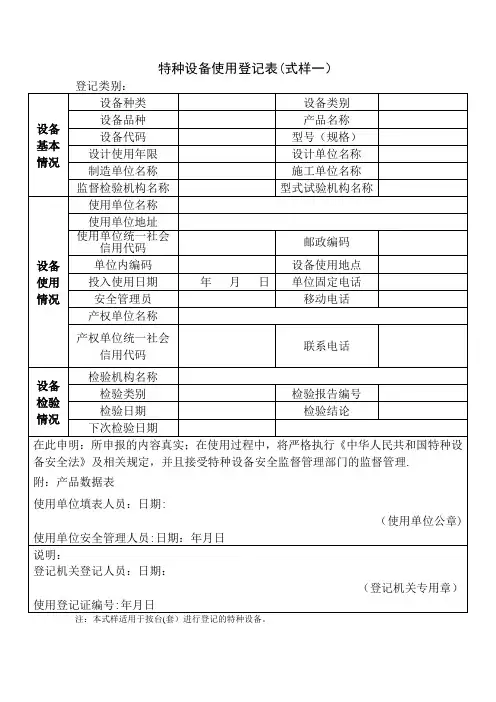 特种设备使用登记表(式样一)

登记类别:

| 设备基本情况 | 设备种类 | | 设备类别 | |
|---|---|---|---|---|
| | 设备品种 | | 产品名称 | |
| | 设备代码 | | 型号(规格) | |
| | 设计使用年限 | | 设计单位名称 | |
| | 制造单位名称 | | 施工单位名称 | |
| | 监督检验机构名称 | | 型式试验机构名称 | |
| 设备使用情况 | 使用单位名称 | | | |
| | 使用单位地址 | | | |
| | 使用单位统一社会信用代码 | | 邮政编码 | |
| | 单位内编码 | | 设备使用地点 | |
| | 投入使用日期 | 年 月 日 | 单位固定电话 | |
| | 安全管理员 | | 移动电话 | |
| | 产权单位名称 | | | |
| | 产权单位统一社会信用代码 | | 联系电话 | |
| 设备检验情况 | 检验机构名称 | | | |
| | 检验类别 | | 检验报告编号 | |
| | 检验日期 | | 检验结论 | |
| | 下次检验日期 | | | |

在此申明:所申报的内容真实;在使用过程中,将严格执行《中华人民共和国特种设备安全法》及相关规定,并且接受特种设备安全监督管理部门的监督管理.

附:产品数据表

使用单位填表人员:日期:

(使用单位公章)

使用单位安全管理人员:日期:年月日

说明:

登记机关登记人员:日期:

(登记机关专用章)

使用登记证编号:年月日

注:本式样适用于按台(套)进行登记的特种设备。